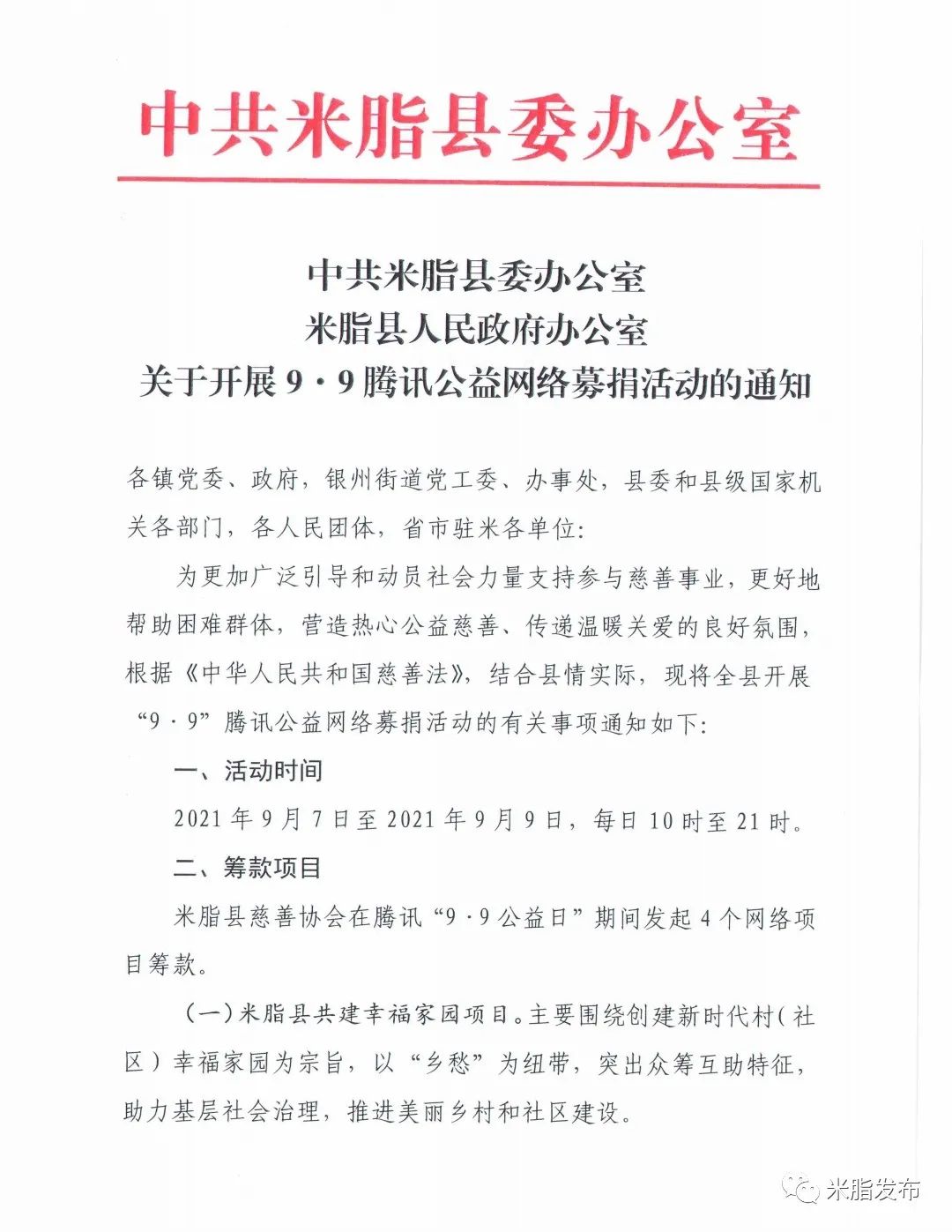 中共米脂县委办公室

中共米脂县委办公室
米脂县人民政府办公室
关于开展 9·9 腾讯公益网络募捐活动的通知

各镇党委、政府，银州街道党工委、办事处，县委和县级国家机关各部门，各人民团体，省市驻米各单位：

为更加广泛引导和动员社会力量支持参与慈善事业，更好地帮助困难群体，营造热心公益慈善、传递温暖关爱的良好氛围，根据《中华人民共和国慈善法》，结合县情实际，现将全县开展“9·9”腾讯公益网络募捐活动的有关事项通知如下：

一、活动时间

2021 年 9 月 7 日至 2021 年 9 月 9 日，每日 10 时至 21 时。

二、筹款项目

米脂县慈善协会在腾讯“9·9 公益日”期间发起 4 个网络项目筹款。

（一）米脂县共建幸福家园项目。主要围绕创建新时代村（社区）幸福家园为宗旨，以“乡愁”为纽带，突出众筹互助特征，助力基层社会治理，推进美丽乡村和社区建设。

米脂发布